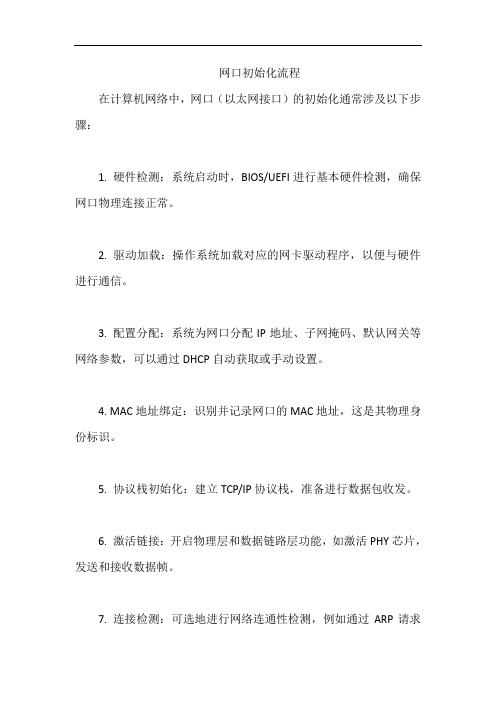 网口初始化流程

在计算机网络中，网口（以太网接口）的初始化通常涉及以下步骤：

1. 硬件检测：系统启动时，BIOS/UEFI 进行基本硬件检测，确保网口物理连接正常。

2. 驱动加载：操作系统加载对应的网卡驱动程序，以便与硬件进行通信。

3. 配置分配：系统为网口分配 IP 地址、子网掩码、默认网关等网络参数，可以通过 DHCP 自动获取或手动设置。

4. MAC 地址绑定：识别并记录网口的 MAC 地址，这是其物理身份标识。

5. 协议栈初始化：建立 TCP/IP 协议栈，准备进行数据包收发。

6. 激活链接：开启物理层和数据链路层功能，如激活 PHY 芯片，发送和接收数据帧。

7. 连接检测：可选地进行网络连通性检测，例如通过 ARP 请求